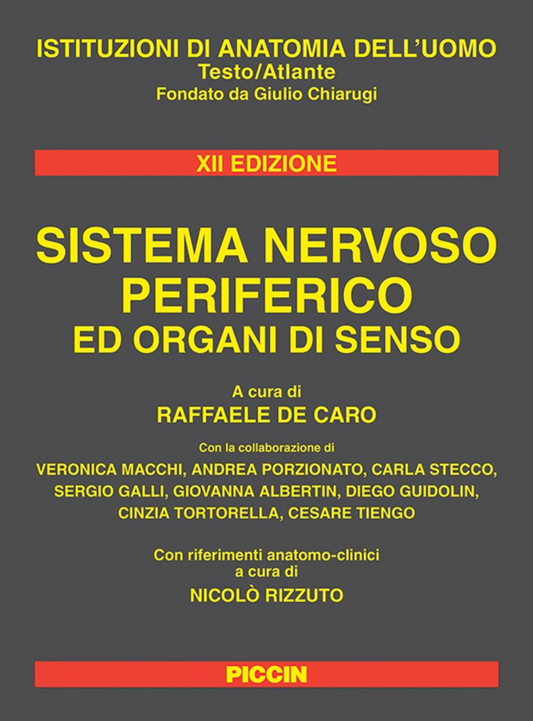 ISTITUZIONI DI ANATOMIA DELL'UOMO
Testo/Atlante
Fondato da Giulio Chiarugi

XII EDIZIONE

SISTEMA NERVOSO PERIFERICO ED ORGANI DI SENSO

A cura di
RAFFAELE DE CARO

Con la collaborazione di
VERONICA MACCHI, ANDREA PORZIONATO, CARLA STECCO, SERGIO GALLI, GIOVANNA ALBERTIN, DIEGO GUIDOLIN, CINZIA TORTORELLA, CESARE TIENGO

Con riferimenti anatomo-clinici a cura di
NICOLÒ RIZZUTO

PICCIN